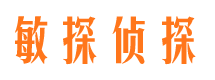 敏探侦探